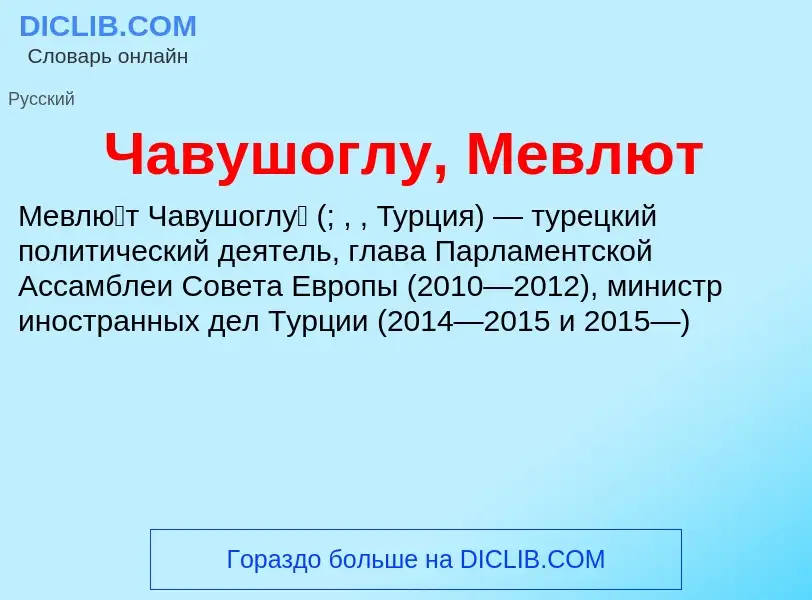 DICLIB.COM
Словарь онлайн

Русский

Чавушоглу, Мевлют

Мевлю́т Чавушоглу́ (; , , Турция) — турецкий политический деятель, глава Парламентской Ассамблеи Совета Европы (2010—2012), министр иностранных дел Турции (2014—2015 и 2015—)

Гораздо больше на DICLIB.COM